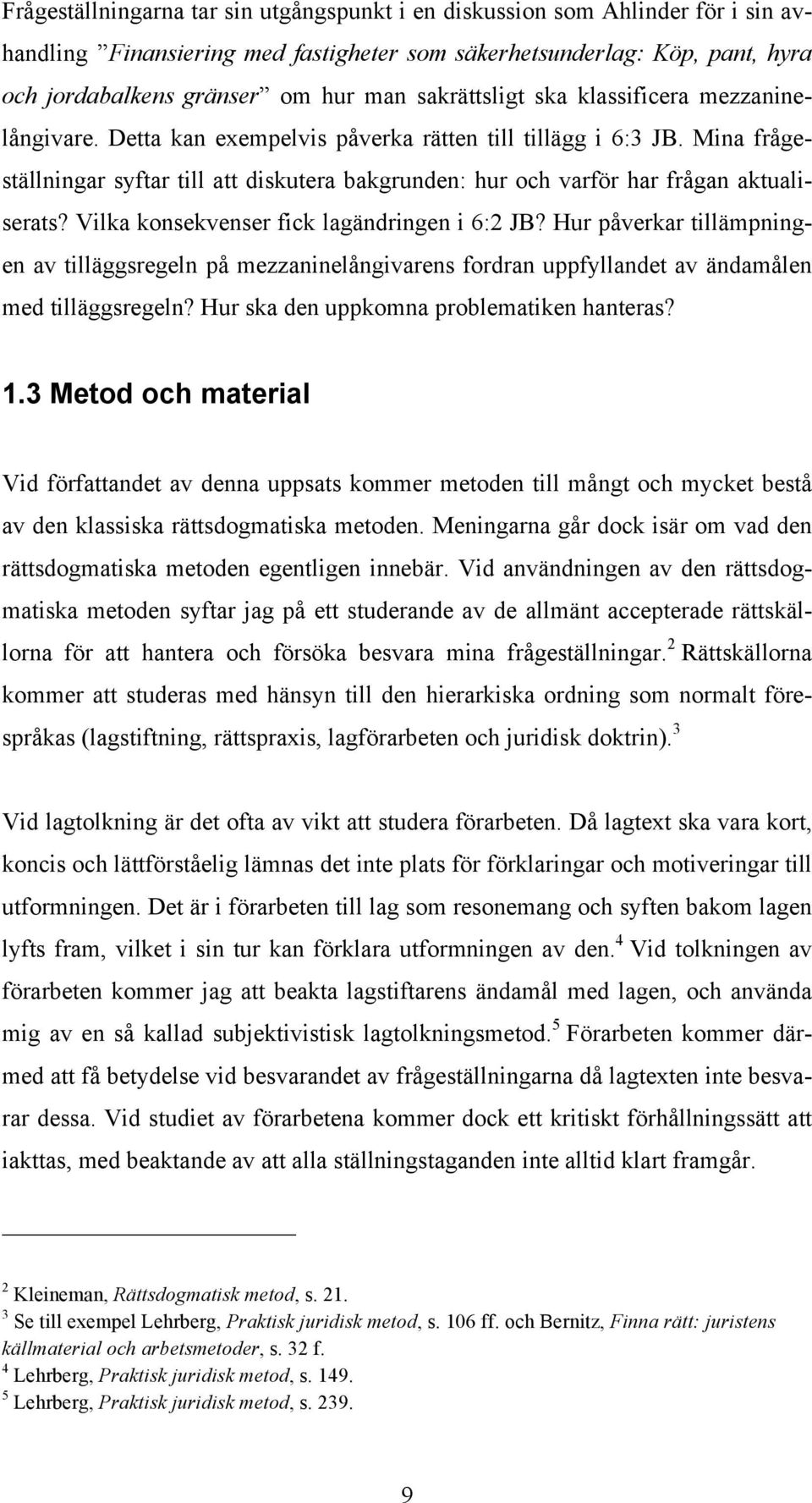 Frågeställningarna tar sin utgångspunkt i en diskussion som Ahlinder för i sin avhandling ”Finansiering med fastigheter som säkerhetsunderlag: Köp, pant, hyra och jordabalkens gränser” om hur man sakrättsligt ska klassificera mezzaninelångivare. Detta kan exempelvis påverka rätten till tillägg i 6:3 JB. Mina frågeställningar syftar till att diskutera bakgrunden: hur och varför har frågan aktualiserats? Vilka konsekvenser fick lagändringen i 6:2 JB? Hur påverkar tillämpningen av tilläggsregeln på mezzaninelångivarens fordran uppfyllandet av ändamålen med tilläggsregeln? Hur ska den uppkomna problematiken hanteras?

1.3 Metod och material

Vid författandet av denna uppsats kommer metoden till mångt och mycket bestå av den klassiska rättsdogmatiska metoden. Meningarna går dock isär om vad den rättsdogmatiska metoden egentligen innebär. Vid användningen av den rättsdogmatiska metoden syftar jag på ett studerande av de allmänt accepterade rättskällorna för att hantera och försöka besvara mina frågeställningar.$^2$ Rättskällorna kommer att studeras med hänsyn till den hierarkiska ordning som normalt förespråkas (lagstiftning, rättspraxis, lagförarbeten och juridisk doktrin).$^3$

Vid lagtolkning är det ofta av vikt att studera förarbeten. Då lagtext ska vara kort, koncis och lättförståelig lämnas det inte plats för förklaringar och motiveringar till utformningen. Det är i förarbeten till lag som resonemang och syften bakom lagen lyfts fram, vilket i sin tur kan förklara utformningen av den.$^4$ Vid tolkningen av förarbeten kommer jag att beakta lagstiftarens ändamål med lagen, och använda mig av en så kallad subjektivistisk lagtolkningsmetod.$^5$ Förarbeten kommer därmed att få betydelse vid besvarandet av frågeställningarna då lagtexten inte besvarar dessa. Vid studiet av förarbetena kommer dock ett kritiskt förhållningssätt att iakttas, med beaktande av att alla ställningstaganden inte alltid klart framgår.

$^2$ Kleineman, Rättsdogmatisk metod, s. 21.
$^3$ Se till exempel Lehrberg, Praktisk juridisk metod, s. 106 ff. och Bernitz, Finna rätt: juristens källmaterial och arbetsmetoder, s. 32 f.
$^4$ Lehrberg, Praktisk juridisk metod, s. 149.
$^5$ Lehrberg, Praktisk juridisk metod, s. 239.

9